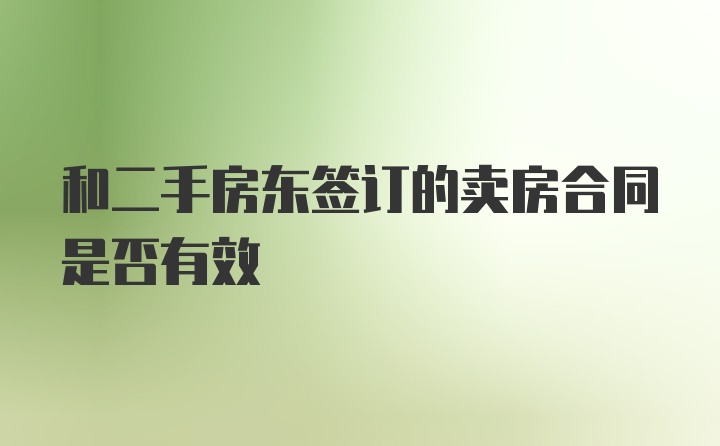 和二手房东签订的卖房合同是否有效